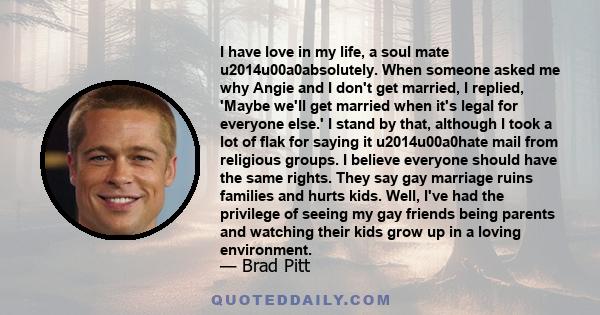 I have love in my life, a soul mate u2014u00a0absolutely. When someone asked me why Angie and I don't get married, I replied, 'Maybe we'll get married when it's legal for everyone else.' I stand by that, although I took a lot of flak for saying it u2014u00a0hate mail from religious groups. I believe everyone should have the same rights. They say gay marriage ruins families and hurts kids. Well, I've had the privilege of seeing my gay friends being parents and watching their kids grow up in a loving environment.

— Brad Pitt

QUOTEDDAILY.COM